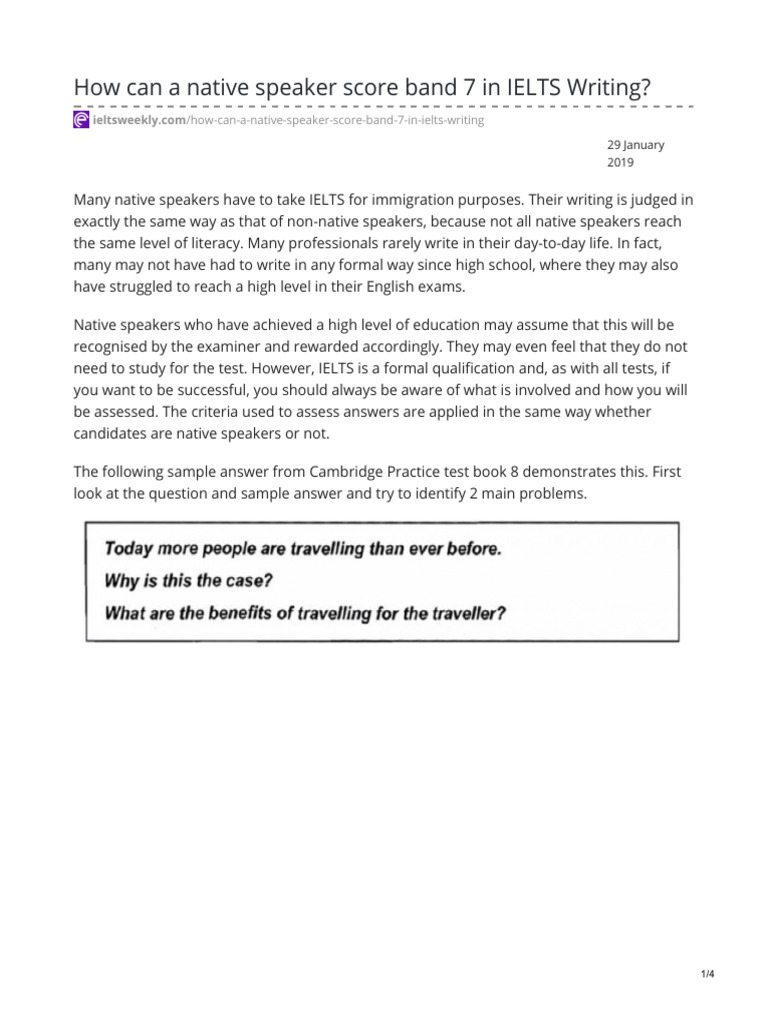 How can a native speaker score band 7 in IELTS Writing?

ieltsweekly.com/how-can-a-native-speaker-score-band-7-in-ielts-writing

29 January 2019

Many native speakers have to take IELTS for immigration purposes. Their writing is judged in exactly the same way as that of non-native speakers, because not all native speakers reach the same level of literacy. Many professionals rarely write in their day-to-day life. In fact, many may not have had to write in any formal way since high school, where they may also have struggled to reach a high level in their English exams.

Native speakers who have achieved a high level of education may assume that this will be recognised by the examiner and rewarded accordingly. They may even feel that they do not need to study for the test. However, IELTS is a formal qualification and, as with all tests, if you want to be successful, you should always be aware of what is involved and how you will be assessed. The criteria used to assess answers are applied in the same way whether candidates are native speakers or not.

The following sample answer from Cambridge Practice test book 8 demonstrates this. First look at the question and sample answer and try to identify 2 main problems.

Today more people are travelling than ever before.
Why is this the case?
What are the benefits of travelling for the traveller?

1/4